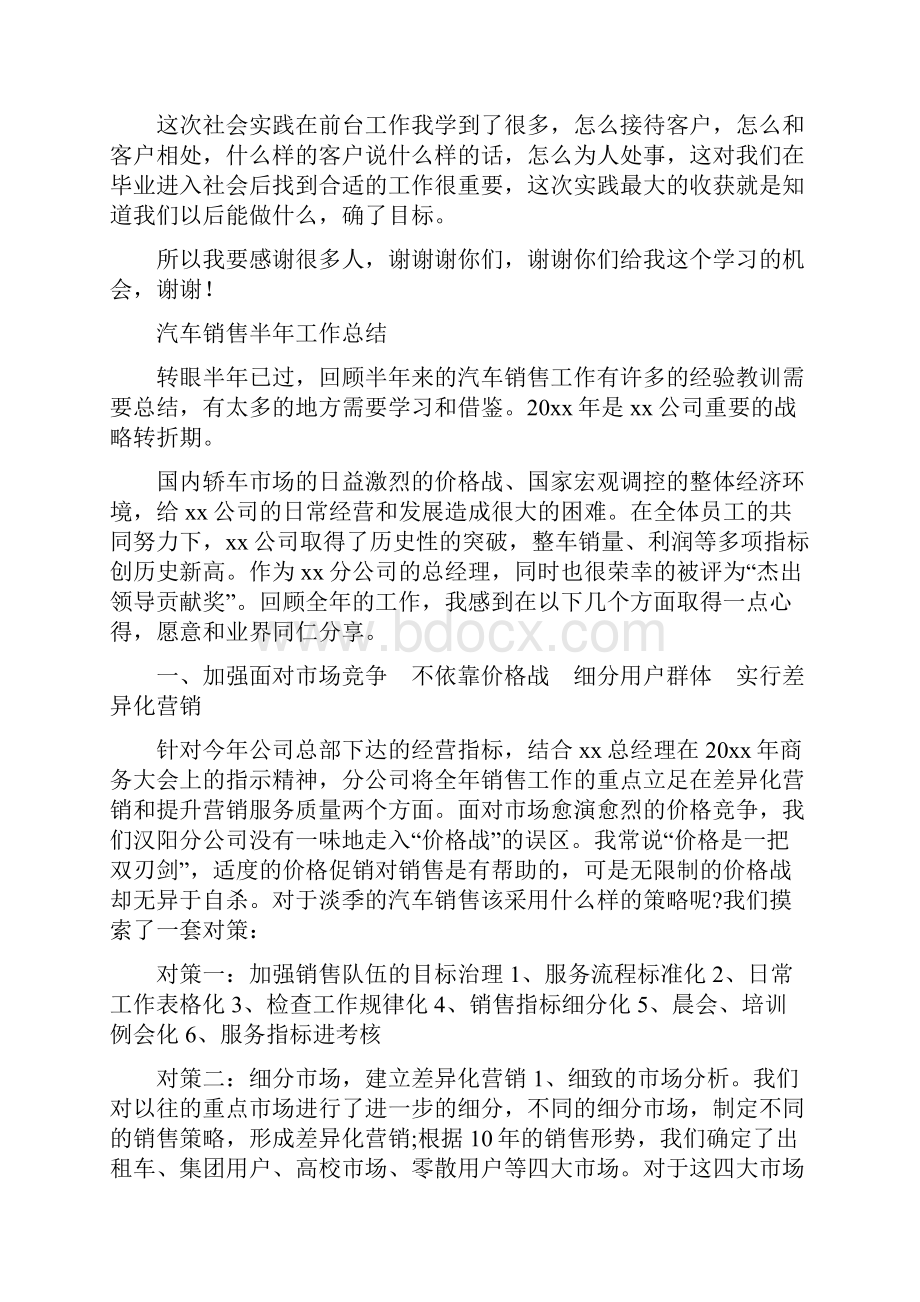 这次社会实践在前台工作我学到了很多，怎么接待客户，怎么和客户相处，什么样的客户说什么样的话，怎么为人处事，这对我们在毕业进入社会后找到合适的工作很重要，这次实践最大的收获就是知道我们以后能做什么，确了目标。

所以我要感谢很多人，谢谢谢你们，谢谢你们给我这个学习的机会，谢谢！

汽车销售半年工作总结

转眼半年已过，回顾半年来的汽车销售工作有许多的经验教训需要总结，有太多的地方需要学习和借鉴。20xx 年是 xx 公司重要的战略转折期。

国内轿车市场的日益激烈的价格战、国家宏观调控的整体经济环境，给 xx 公司的日常经营和发展造成很大的困难。在全体员工的共同努力下，xx 公司取得了历史性的突破，整车销量、利润等多项指标创历史新高。作为 xx 分公司的总经理，同时也很荣幸的被评为“杰出领导贡献奖”。回顾全年的工作，我感到在以下几个方面取得一点心得，愿意和业界同仁分享。

www.bdocx.com

一、加强面对市场竞争　不依靠价格战　细分用户群体　实行差异化营销

针对今年公司总部下达的经营指标，结合 xx 总经理在 20xx 年商务大会上的指示精神，分公司将全年销售工作的重点立足在差异化营销和提升营销服务质量两个方面。面对市场愈演愈烈的价格竞争，我们汉阳分公司没有一味地走入“价格战”的误区。我常说“价格是一把双刃剑”，适度的价格促销对销售是有帮助的，可是无限制的价格战却无异于自杀。对于淡季的汽车销售该采用什么样的策略呢?我们摸索了一套对策：

对策一：加强销售队伍的目标治理 1、服务流程标准化 2、日常工作表格化 3、检查工作规律化 4、销售指标细分化 5、晨会、培训例会化 6、服务指标进考核

对策二：细分市场，建立差异化营销 1、细致的市场分析。我们对以往的重点市场进行了进一步的细分，不同的细分市场，制定不同的销售策略，形成差异化营销;根据 10 年的销售形势，我们确定了出租车、集团用户、高校市场、零散用户等四大市场。对于这四大市场